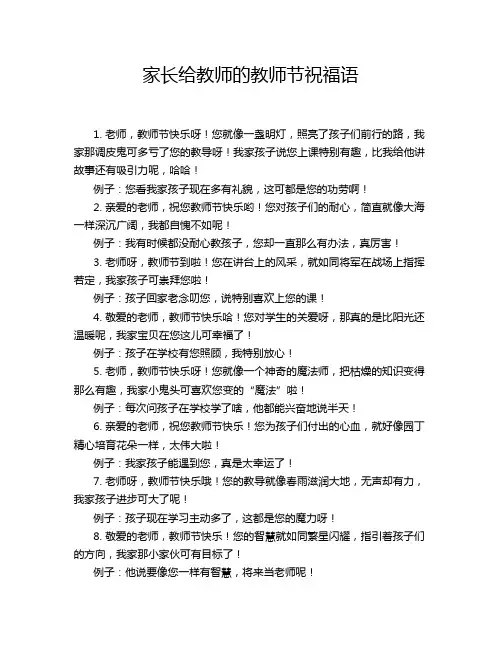 家长给教师的教师节祝福语

1. 老师，教师节快乐呀！您就像一盏明灯，照亮了孩子们前行的路，我家那调皮鬼可多亏了您的教导呀！我家孩子说您上课特别有趣，比我给他讲故事还有吸引力呢，哈哈！

例子：您看我家孩子现在多有礼貌，这可都是您的功劳啊！

2. 亲爱的老师，祝您教师节快乐哟！您对孩子们的耐心，简直就像大海一样深沉广阔，我都自愧不如呢！

例子：我有时候都没耐心教孩子，您却一直那么有办法，真厉害！

3. 老师呀，教师节到啦！您在讲台上的风采，就如同将军在战场上指挥若定，我家孩子可崇拜您啦！

例子：孩子回家老念叨您，说特别喜欢上您的课！

4. 敬爱的老师，教师节快乐哈！您对学生的关爱呀，那真的是比阳光还温暖呢，我家宝贝在您这儿可幸福了！

例子：孩子在学校有您照顾，我特别放心！

5. 老师，教师节快乐呀！您就像一个神奇的魔法师，把枯燥的知识变得那么有趣，我家小鬼头可喜欢您变的“魔法”啦！

例子：每次问孩子在学校学了啥，他都能兴奋地说半天！

6. 亲爱的老师，祝您教师节快乐！您为孩子们付出的心血，就好像园丁精心培育花朵一样，太伟大啦！

例子：我家孩子能遇到您，真是太幸运了！

7. 老师呀，教师节快乐哦！您的教导就像春雨滋润大地，无声却有力，我家孩子进步可大了呢！

例子：孩子现在学习主动多了，这都是您的魔力呀！

8. 敬爱的老师，教师节快乐！您的智慧就如同繁星闪耀，指引着孩子们的方向，我家那小家伙可有目标了！

例子：他说要像您一样有智慧，将来当老师呢！